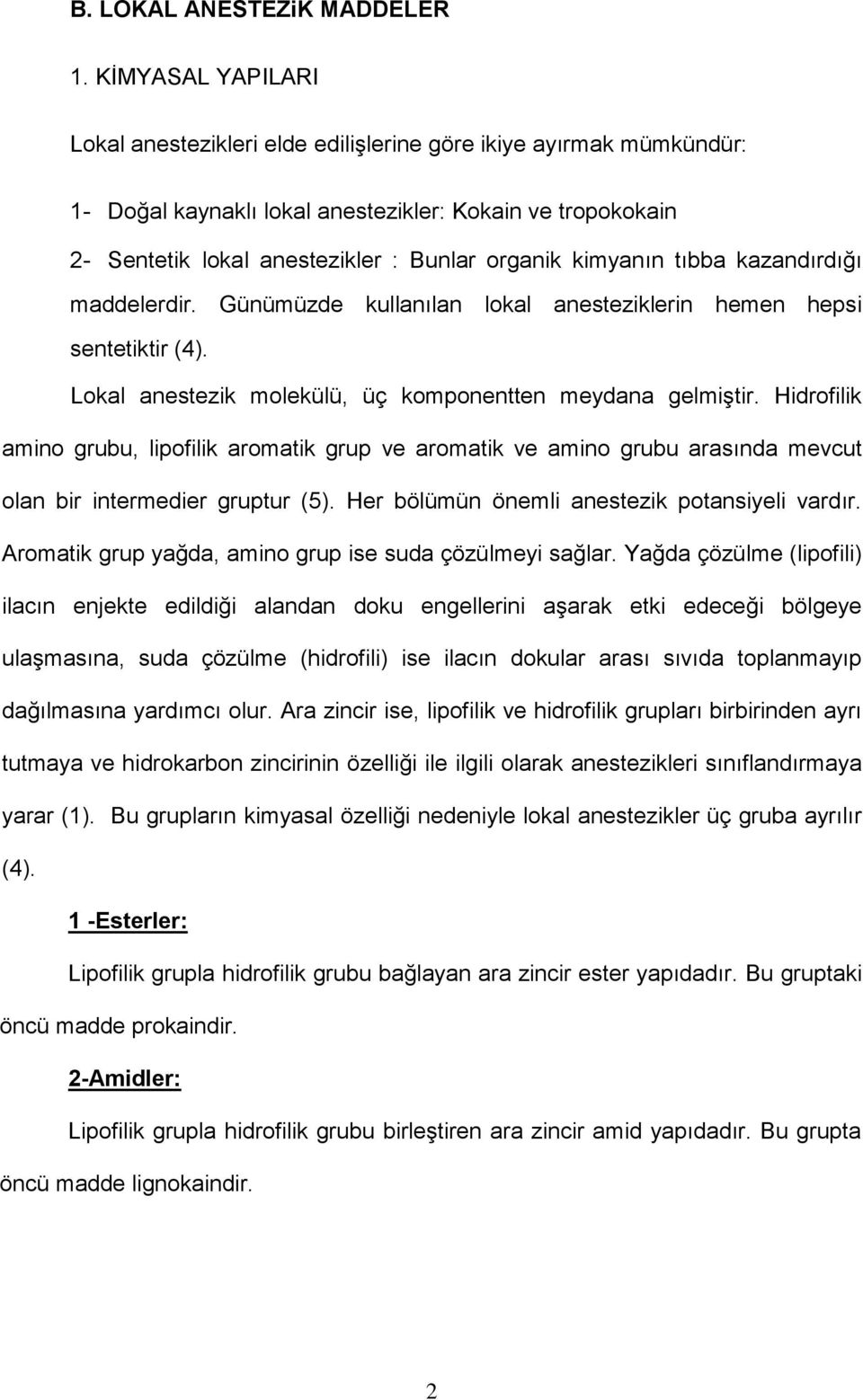 B. LOKAL ANESTEZiK MADDELER

1. KİMYASAL YAPILARI

Lokal anestezikleri elde edilişlerine göre ikiye ayırmak mümkündür:

1- Doğal kaynaklı lokal anestezikler: Kokain ve tropokokain
2- Sentetik lokal anestezikler : Bunlar organik kimyanın tıbba kazandırdığı maddelerdir. Günümüzde kullanılan lokal anesteziklerin hemen hepsi sentetiktir (4).

Lokal anestezik molekülü, üç komponentten meydana gelmiştir. Hidrofilik amino grubu, lipofilik aromatik grup ve aromatik ve amino grubu arasında mevcut olan bir intermedier gruptur (5). Her bölümün önemli anestezik potansiyeli vardır. Aromatik grup yağda, amino grup ise suda çözülmeyi sağlar. Yağda çözülme (lipofili) ilacın enjekte edildiği alandan doku engellerini aşarak etki edeceği bölgeye ulaşmasına, suda çözülme (hidrofili) ise ilacın dokular arası sıvıda toplanmayıp dağılmasına yardımcı olur. Ara zincir ise, lipofilik ve hidrofilik grupları birbirinden ayrı tutmaya ve hidrokarbon zincirinin özelliği ile ilgili olarak anestezikleri sınıflandırmaya yarar (1). Bu grupların kimyasal özelliği nedeniyle lokal anestezikler üç gruba ayrılır (4).

1 -Esterler:

Lipofilik grupla hidrofilik grubu bağlayan ara zincir ester yapıdadır. Bu gruptaki öncü madde prokaindir.

2-Amidler:

Lipofilik grupla hidrofilik grubu birleştiren ara zincir amid yapıdadır. Bu grupta öncü madde lignokaindir.

2